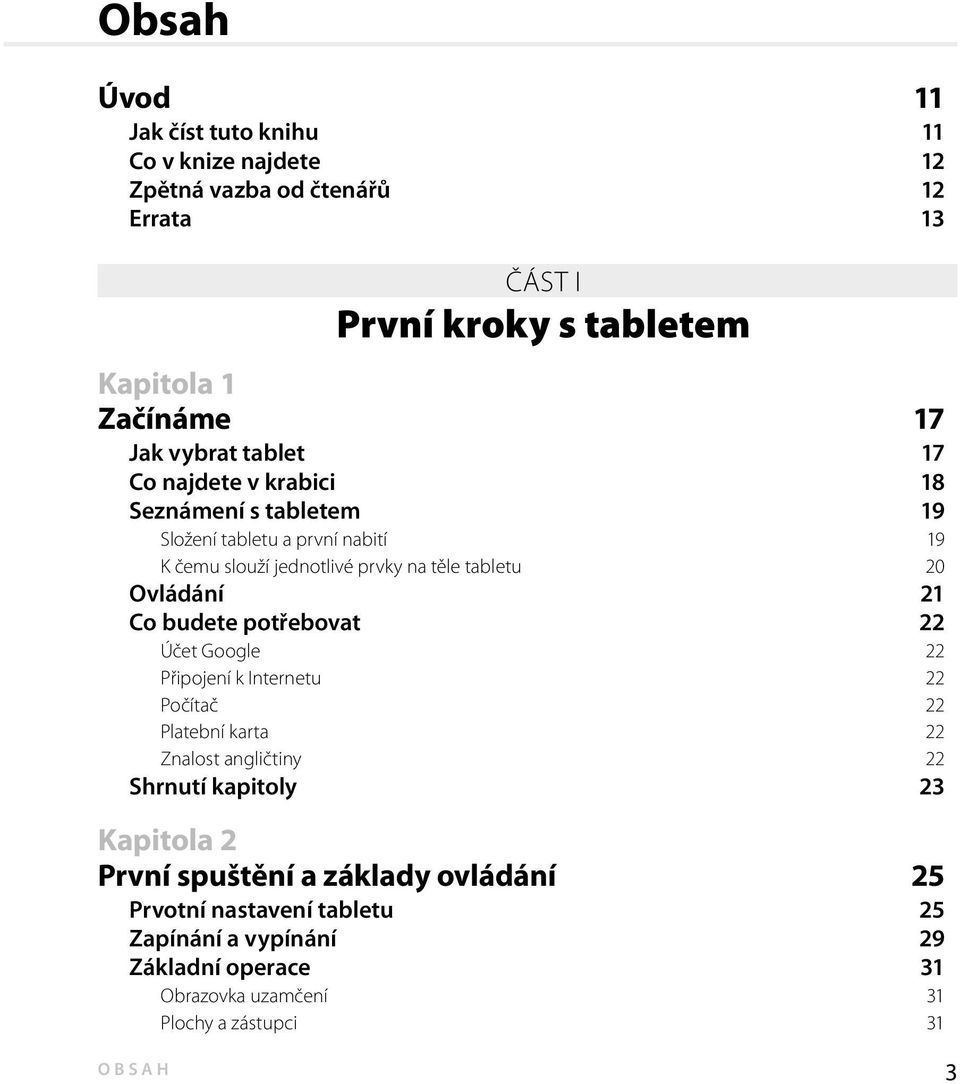 Obsah

Úvod 11
Jak číst tuto knihu 11
Co v knize najdete 12
Zpětná vazba od čtenářů 12
Errata 13

ČÁST I
První kroky s tabletem

Kapitola 1
Začínáme 17
Jak vybrat tablet 17
Co najdete v krabici 18
Seznámení s tabletem 19
Složení tabletu a první nabití 19
K čemu slouží jednotlivé prvky na těle tabletu 20
Ovládání 21
Co budete potřebovat 22
Účet Google 22
Připojení k Internetu 22
Počítač 22
Platební karta 22
Znalost angličtiny 22
Shrnutí kapitoly 23

Kapitola 2
První spuštění a základy ovládání 25
Prvotní nastavení tabletu 25
Zapínání a vypínání 29
Základní operace 31
Obrazovka uzamčení 31
Plochy a zástupci 31

OBSAH 3